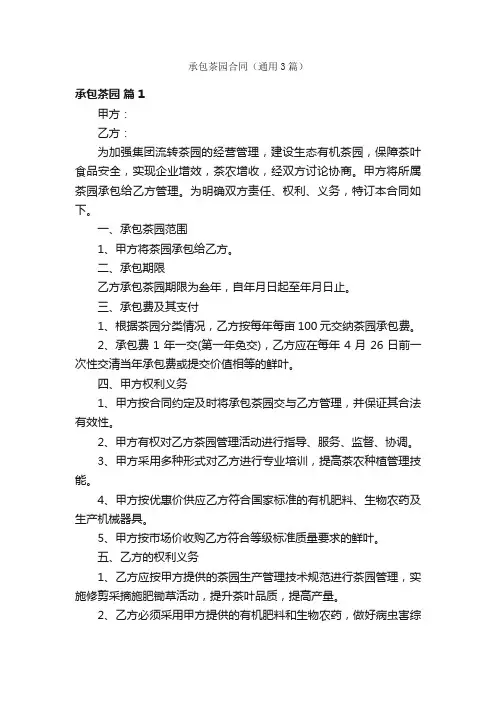 承包茶园合同（通用3篇）

承包茶园 篇1

甲方：

乙方：

为加强集团流转茶园的经营管理，建设生态有机茶园，保障茶叶食品安全，实现企业增效，茶农增收，经双方讨论协商。甲方将所属茶园承包给乙方管理。为明确双方责任、权利、义务，特订本合同如下。

一、承包茶园范围

1、甲方将茶园承包给乙方。

二、承包期限

乙方承包茶园期限为叁年，自年月日起至年月日止。

三、承包费及其支付

1、根据茶园分类情况，乙方按每年每亩100元交纳茶园承包费。

2、承包费1年一交(第一年免交)，乙方应在每年4月26日前一次性交清当年承包费或提交价值相等的鲜叶。

四、甲方权利义务

1、甲方按合同约定及时将承包茶园交与乙方管理，并保证其合法有效性。

2、甲方有权对乙方茶园管理活动进行指导、服务、监督、协调。

3、甲方采用多种形式对乙方进行专业培训，提高茶农种植管理技能。

4、甲方按优惠价供应乙方符合国家标准的有机肥料、生物农药及生产机械器具。

5、甲方按市场价收购乙方符合等级标准质量要求的鲜叶。

五、乙方的权利义务

1、乙方应按甲方提供的茶园生产管理技术规范进行茶园管理，实施修剪采摘施肥锄草活动，提升茶叶品质，提高产量。

2、乙方必须采用甲方提供的有机肥料和生物农药，做好病虫害综